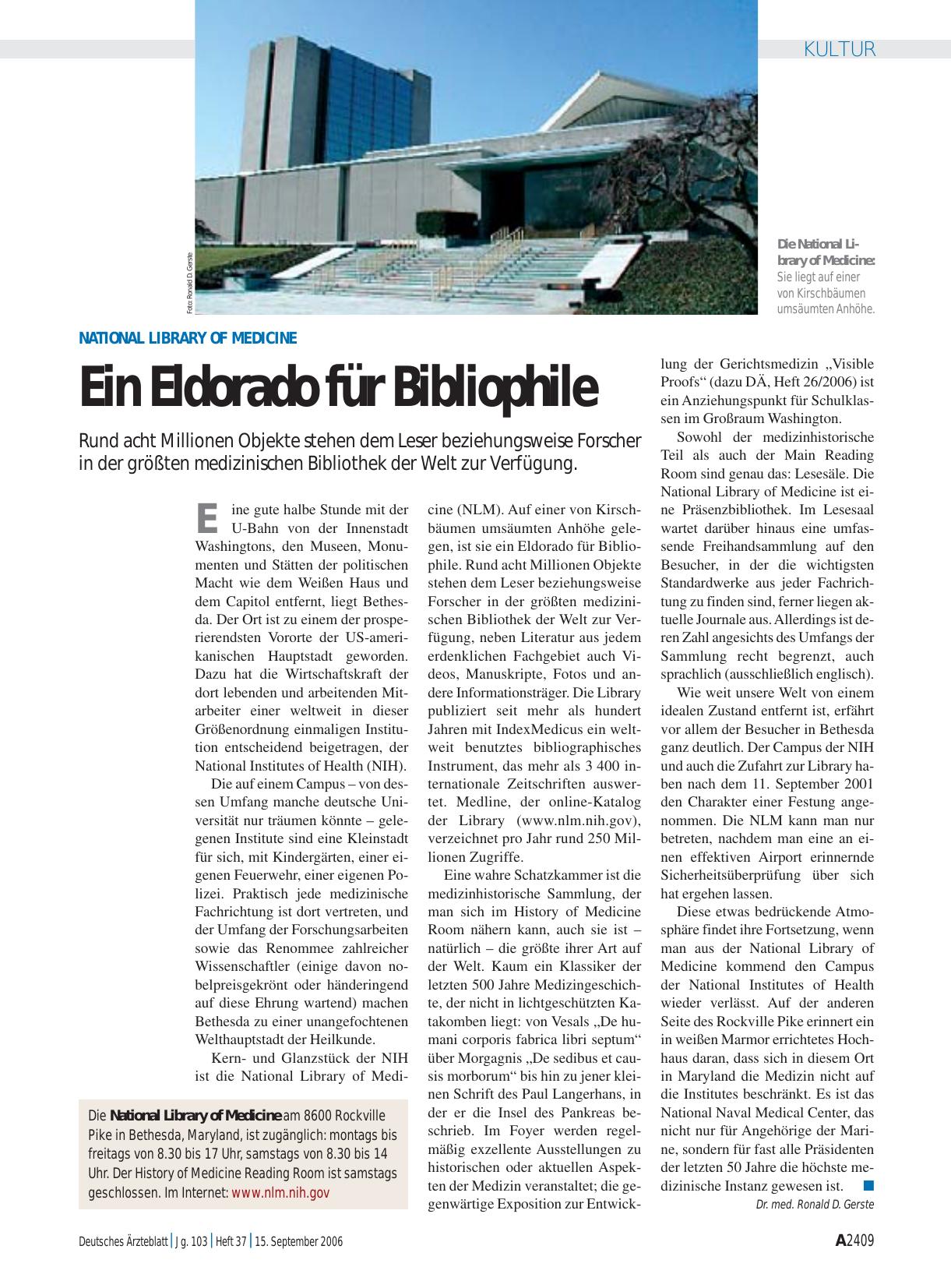 KULTUR

Foto: Ronald D. Gerste

Die National Library of Medicine: Sie liegt auf einer von Kirschbäumen umsäumten Anhöhe.

NATIONAL LIBRARY OF MEDICINE

Ein Eldorado für Bibliophile

Rund acht Millionen Objekte stehen dem Leser beziehungsweise Forscher in der größten medizinischen Bibliothek der Welt zur Verfügung.

Eine gute halbe Stunde mit der U-Bahn von der Innenstadt Washingtons, den Museen, Monumenten und Stätten der politischen Macht wie dem Weißen Haus und dem Capitol entfernt, liegt Bethesda. Der Ort ist zu einem der prosperierendsten Vororte der US-amerikanischen Hauptstadt geworden. Dazu hat die Wirtschaftskraft der dort lebenden und arbeitenden Mitarbeiter einer weltweit in dieser Größenordnung einmaligen Institution entscheidend beigetragen, der National Institutes of Health (NIH).

Die auf einem Campus – von dessen Umfang manche deutsche Universität nur träumen könnte – gelegenen Institute sind eine Kleinstadt für sich, mit Kindergärten, einer eigenen Feuerwehr, einer eigenen Polizei. Praktisch jede medizinische Fachrichtung ist dort vertreten, und der Umfang der Forschungsarbeiten sowie das Renommee zahlreicher Wissenschaftler (einige davon nobelpreisgekrönt oder händeringend auf diese Ehrung wartend) machen Bethesda zu einer unangefochtenen Welthauptstadt der Heilkunde.

Kern- und Glanzstück der NIH ist die National Library of Medicine (NLM). Auf einer von Kirschbäumen umsäumten Anhöhe gelegen, ist sie ein Eldorado für Bibliophile. Rund acht Millionen Objekte stehen dem Leser beziehungsweise Forscher in der größten medizinischen Bibliothek der Welt zur Verfügung, neben Literatur aus jedem erdenklichen Fachgebiet auch Videos, Manuskripte, Fotos und andere Informationsträger. Die Library publiziert seit mehr als hundert Jahren mit IndexMedicus ein weltweit benutztes bibliographisches Instrument, das mehr als 3 400 internationale Zeitschriften auswertet. Medline, der online-Katalog der Library (www.nlm.nih.gov), verzeichnet pro Jahr rund 250 Millionen Zugriffe.

Eine wahre Schatzkammer ist die medizinhistorische Sammlung, der man sich im History of Medicine Room nähern kann, auch sie ist – natürlich – die größte ihrer Art auf der Welt. Kaum ein Klassiker der letzten 500 Jahre Medizingeschichte, der nicht in lichtgeschützten Katakomben liegt: von Vesals „De humani corporis fabrica libri septum“ über Morgagnis „De sedibus et causis morborum“ bis hin zu jener kleinen Schrift des Paul Langerhans, in der er die Insel des Pankreas beschrieb. Im Foyer werden regelmäßig exzellente Ausstellungen zu historischen oder aktuellen Aspekten der Medizin veranstaltet; die gegenwärtige Exposition zur Entwicklung der Gerichtsmedizin „Visible Proofs“ (dazu DÄ, Heft 26/2006) ist ein Anziehungspunkt für Schulklassen im Großraum Washington.

Sowohl der medizinhistorische Teil als auch der Main Reading Room sind genau das: Lesesäle. Die National Library of Medicine ist eine Präsenzbibliothek. Im Lesesaal wartet darüber hinaus eine umfassende Freihandsammlung auf den Besucher, in der die wichtigsten Standardwerke aus jeder Fachrichtung zu finden sind, ferner liegen aktuelle Journale aus. Allerdings ist deren Zahl angesichts des Umfangs der Sammlung recht begrenzt, auch sprachlich (ausschließlich englisch).

Wie weit unsere Welt von einem idealen Zustand entfernt ist, erfährt vor allem der Besucher in Bethesda ganz deutlich. Der Campus der NIH und auch die Zufahrt zur Library haben nach dem 11. September 2001 den Charakter einer Festung angenommen. Die NLM kann man nur betreten, nachdem man eine an einen effektiven Airport erinnernde Sicherheitsüberprüfung über sich hat ergehen lassen.

Diese etwas bedrückende Atmosphäre findet ihre Fortsetzung, wenn man aus der National Library of Medicine kommend den Campus der National Institutes of Health wieder verlässt. Auf der anderen Seite des Rockville Pike erinnert ein in weißen Marmor errichtetes Hochhaus daran, dass sich in diesem Ort in Maryland die Medizin nicht auf die Institutes beschränkt. Es ist das National Naval Medical Center, das nicht nur für Angehörige der Marine, sondern für fast alle Präsidenten der letzten 50 Jahre die höchste medizinische Instanz gewesen ist.

Dr. med. Ronald D. Gerste

Die National Library of Medicine am 8600 Rockville Pike in Bethesda, Maryland, ist zugänglich: montags bis freitags von 8.30 bis 17 Uhr, samstags von 8.30 bis 14 Uhr. Der History of Medicine Reading Room ist samstags geschlossen. Im Internet: www.nlm.nih.gov

Deutsches Ärzteblatt | Jg. 103 | Heft 37 | 15. September 2006

A2409